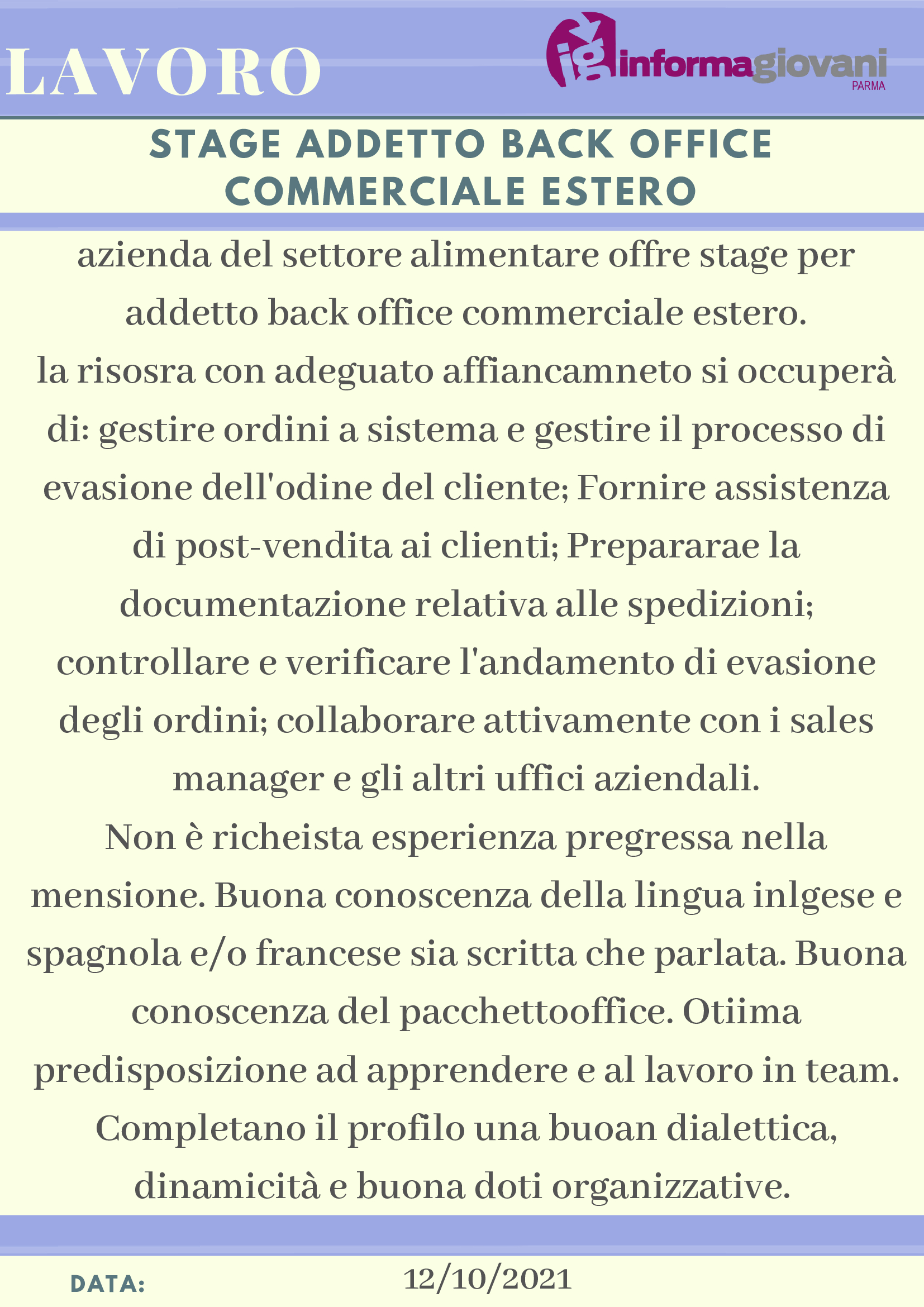 LAVORO

ig informagiovani PARMA

STAGE ADDETTO BACK OFFICE COMMERCIALE ESTERO

azienda del settore alimentare offre stage per addetto back office commerciale estero.
la risosra con adeguato affiancamneto si occuperà di: gestire ordini a sistema e gestire il processo di evasione dell'odine del cliente; Fornire assistenza di post-vendita ai clienti; Prepararae la documentazione relativa alle spedizioni; controllare e verificare l'andamento di evasione degli ordini; collaborare attivamente con i sales manager e gli altri uffici aziendali.
Non è richeista esperienza pregressa nella mensione. Buona conoscenza della lingua inlgese e spagnola e/o francese sia scritta che parlata. Buona conoscenza del pacchettooffice. Otiima predisposizione ad apprendere e al lavoro in team. Completano il profilo una buoan dialettica, dinamicità e buona doti organizzative.

DATA: 12/10/2021